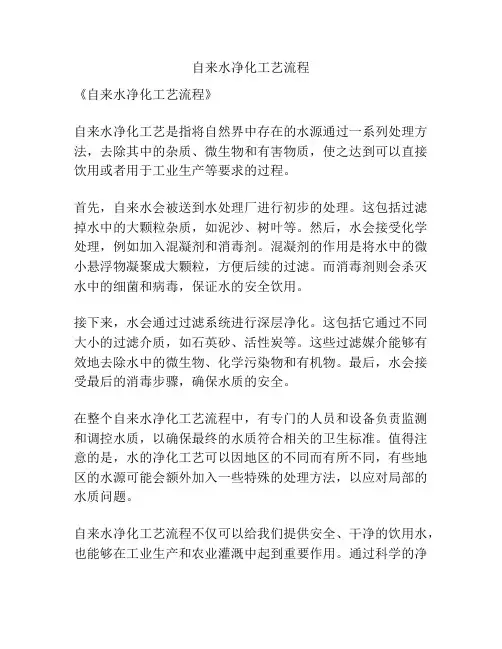 自来水净化工艺流程

《自来水净化工艺流程》

自来水净化工艺是指将自然界中存在的水源通过一系列处理方法，去除其中的杂质、微生物和有害物质，使之达到可以直接饮用或者用于工业生产等要求的过程。

首先，自来水会被送到水处理厂进行初步的处理。这包括过滤掉水中的大颗粒杂质，如泥沙、树叶等。然后，水会接受化学处理，例如加入混凝剂和消毒剂。混凝剂的作用是将水中的微小悬浮物凝聚成大颗粒，方便后续的过滤。而消毒剂则会杀灭水中的细菌和病毒，保证水的安全饮用。

接下来，水会通过过滤系统进行深层净化。这包括它通过不同大小的过滤介质，如石英砂、活性炭等。这些过滤媒介能够有效地去除水中的微生物、化学污染物和有机物。最后，水会接受最后的消毒步骤，确保水质的安全。

在整个自来水净化工艺流程中，有专门的人员和设备负责监测和调控水质，以确保最终的水质符合相关的卫生标准。值得注意的是，水的净化工艺可以因地区的不同而有所不同，有些地区的水源可能会额外加入一些特殊的处理方法，以应对局部的水质问题。

自来水净化工艺流程不仅可以给我们提供安全、干净的饮用水，也能够在工业生产和农业灌溉中起到重要作用。通过科学的净